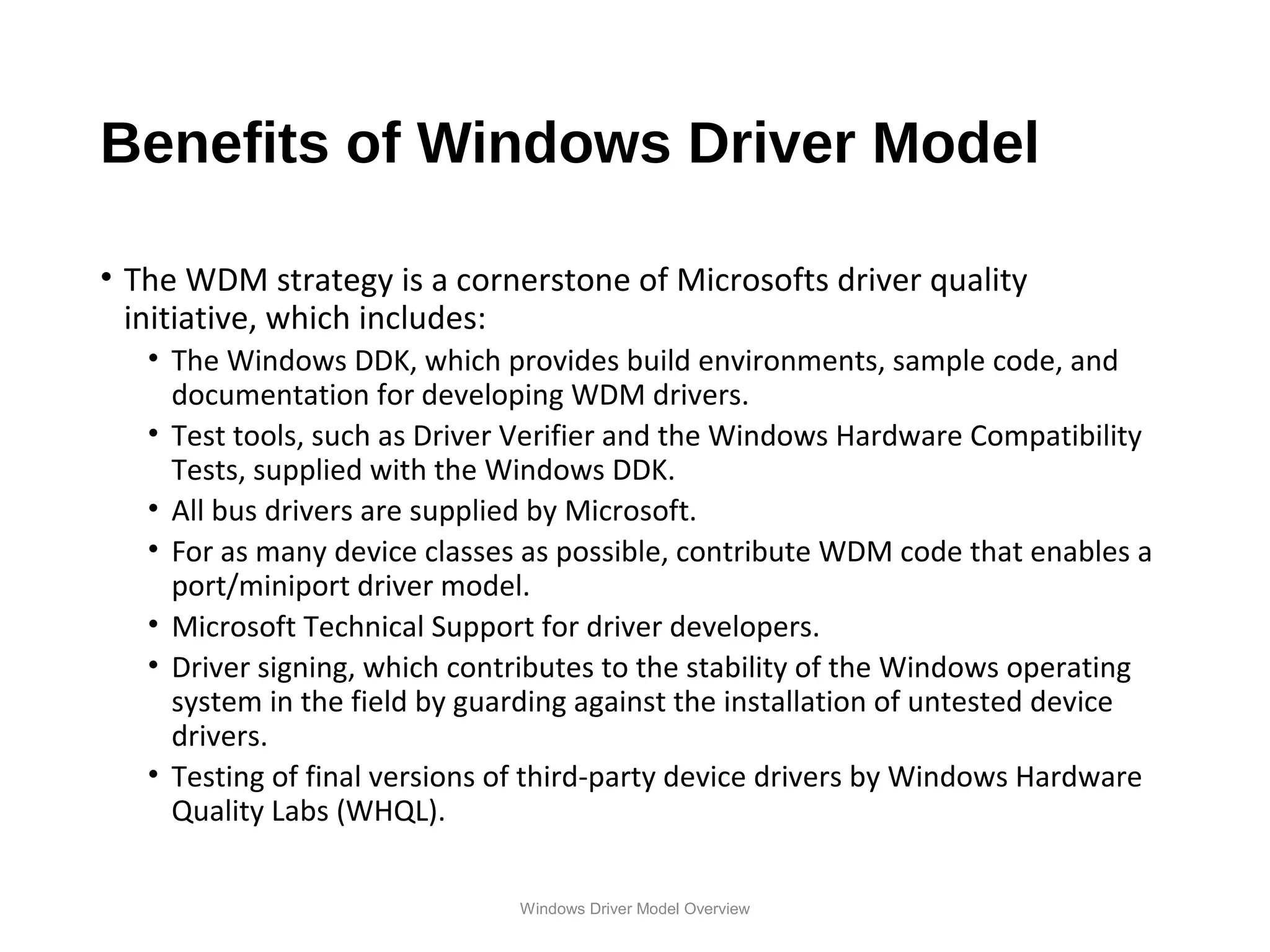 Benefits of Windows Driver Model

• The WDM strategy is a cornerstone of Microsofts driver quality initiative, which includes:

• The Windows DDK, which provides build environments, sample code, and documentation for developing WDM drivers.

• Test tools, such as Driver Verifier and the Windows Hardware Compatibility Tests, supplied with the Windows DDK.

• All bus drivers are supplied by Microsoft.

• For as many device classes as possible, contribute WDM code that enables a port/miniport driver model.

• Microsoft Technical Support for driver developers.

• Driver signing, which contributes to the stability of the Windows operating system in the field by guarding against the installation of untested device drivers.

• Testing of final versions of third-party device drivers by Windows Hardware Quality Labs (WHQL).

Windows Driver Model Overview